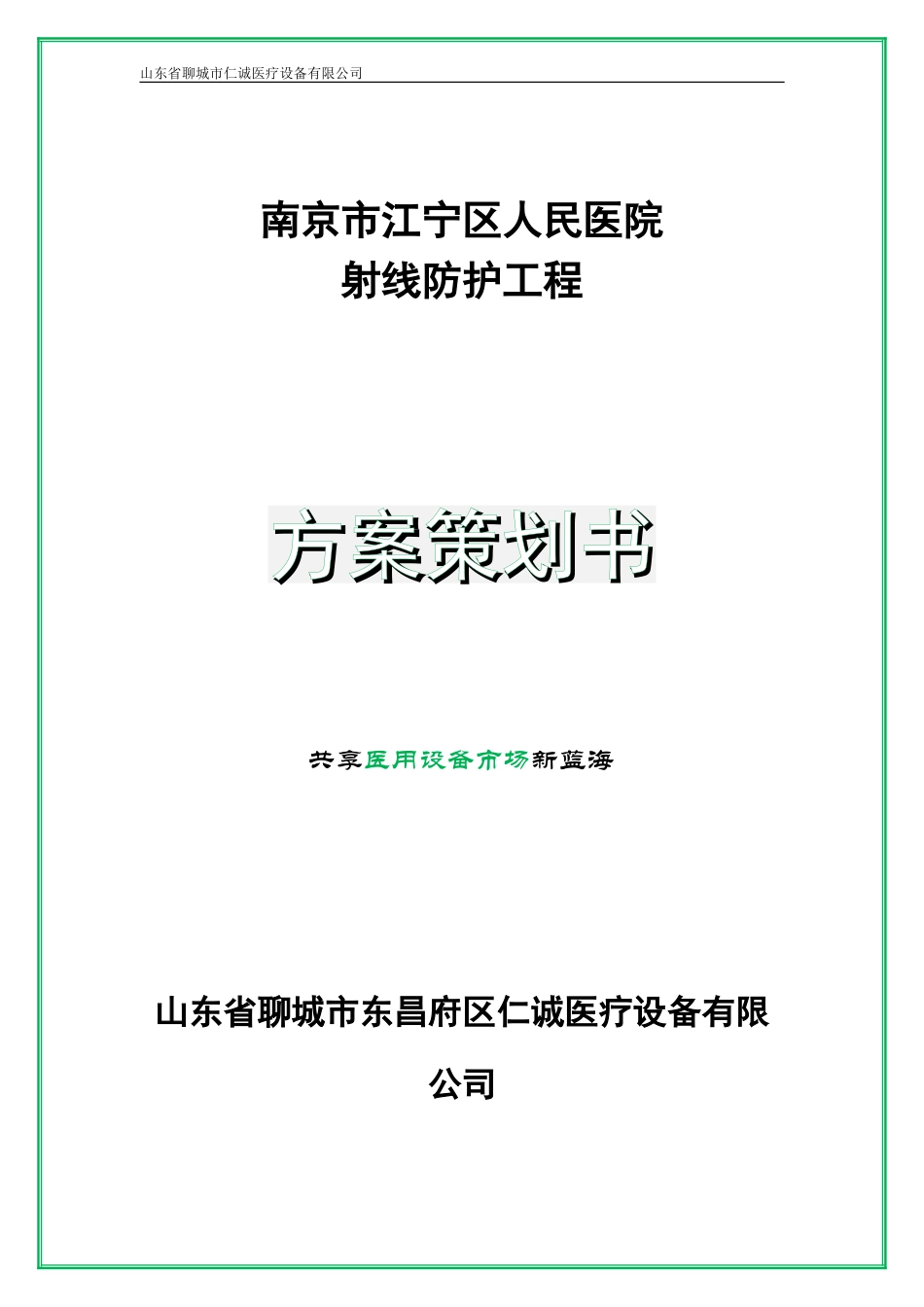 山东省聊城市仁诚医疗设备有限公司

南京市江宁区人民医院
射线防护工程

方案策划书

共享医用设备市场新蓝海

山东省聊城市东昌府区仁诚医疗设备有限公司